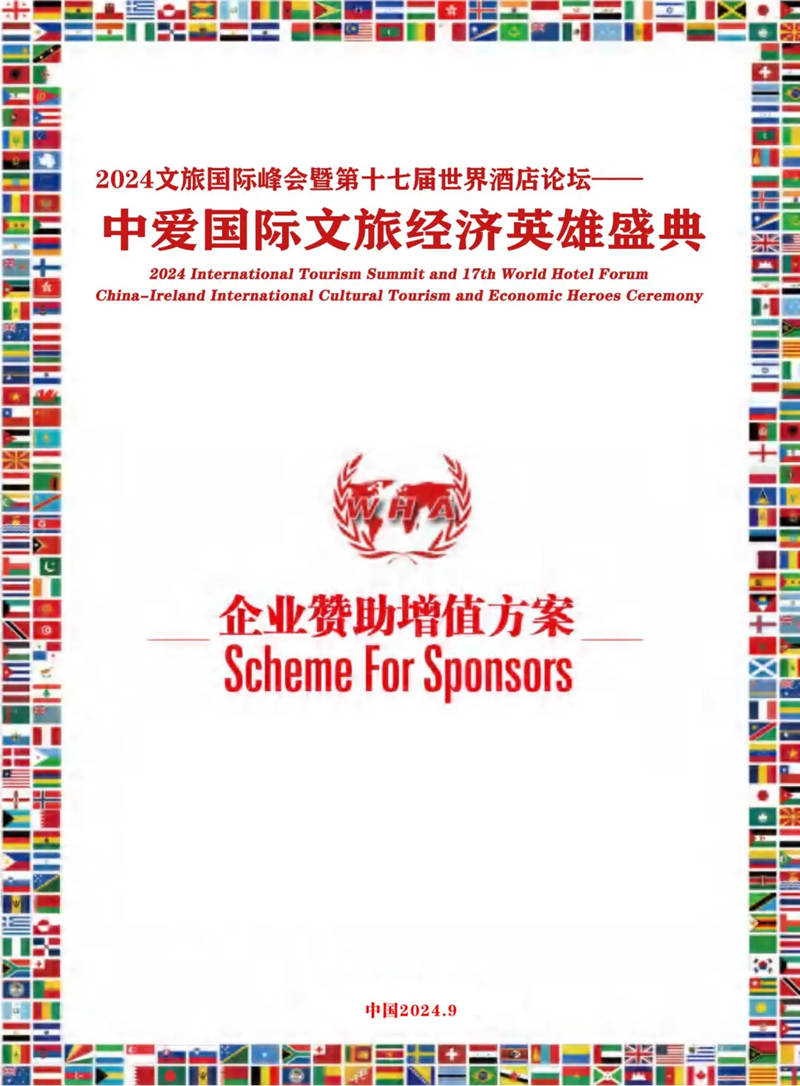 2024文旅国际峰会暨第十七届世界酒店论坛——

中爱国际文旅经济英雄盛典

2024 International Tourism Summit and 17th World Hotel Forum
China-Ireland International Cultural Tourism and Economic Heroes Ceremony

WHA

企业赞助增值方案
Scheme For Sponsors

中国2024.9